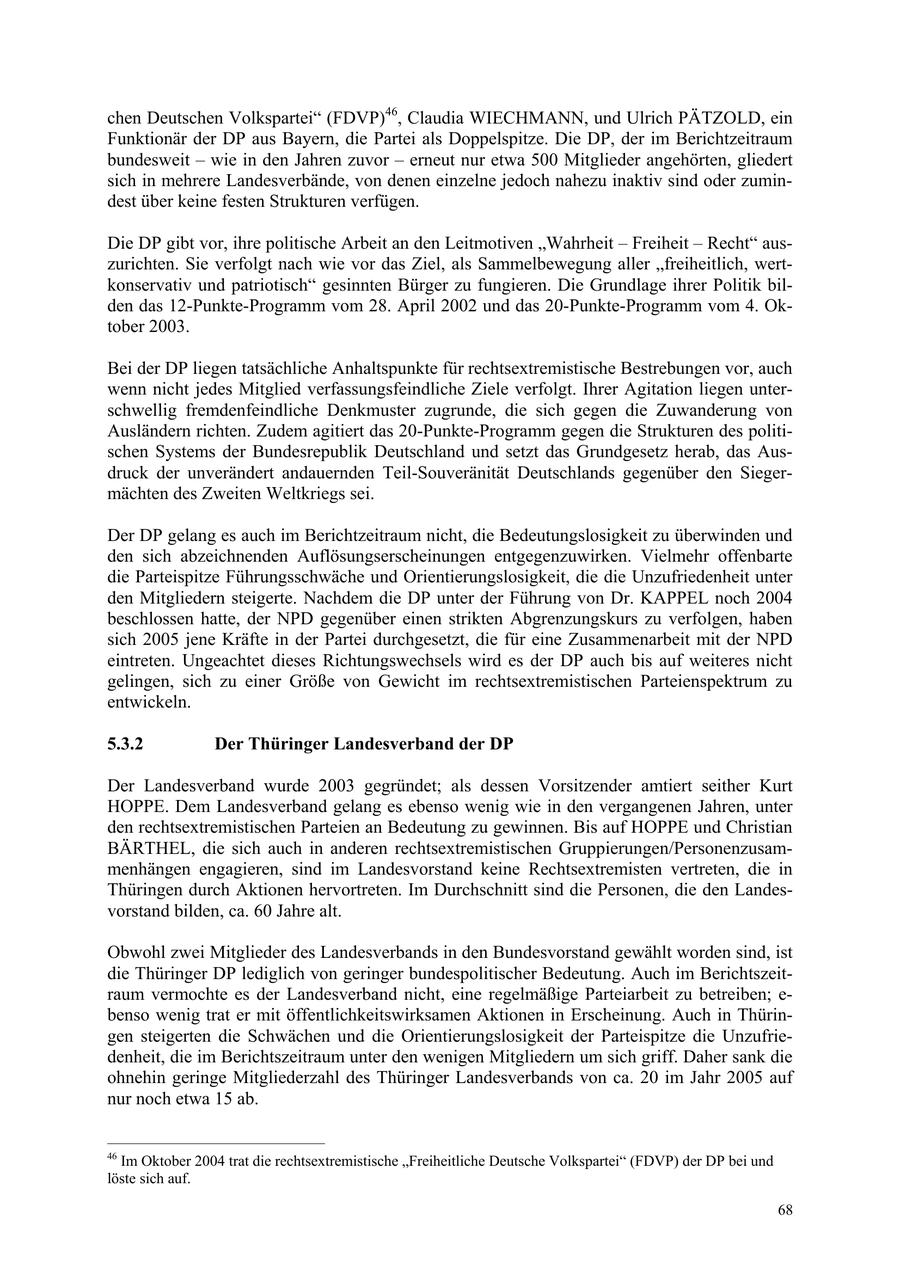 chen Deutschen Volkspartei“ (FDVP)$^{46}$, Claudia WIECHMANN, und Ulrich PÄTZOLD, ein Funktionär der DP aus Bayern, die Partei als Doppelspitze. Die DP, der im Berichtzeitraum bundesweit – wie in den Jahren zuvor – erneut nur etwa 500 Mitglieder angehörten, gliedert sich in mehrere Landesverbände, von denen einzelne jedoch nahezu inaktiv sind oder zumindest über keine festen Strukturen verfügen.

Die DP gibt vor, ihre politische Arbeit an den Leitmotiven „Wahrheit – Freiheit – Recht“ auszurichten. Sie verfolgt nach wie vor das Ziel, als Sammelbewegung aller „freiheitlich, wertkonservativ und patriotisch“ gesinnten Bürger zu fungieren. Die Grundlage ihrer Politik bilden das 12-Punkte-Programm vom 28. April 2002 und das 20-Punkte-Programm vom 4. Oktober 2003.

Bei der DP liegen tatsächliche Anhaltspunkte für rechtsextremistische Bestrebungen vor, auch wenn nicht jedes Mitglied verfassungsfeindliche Ziele verfolgt. Ihrer Agitation liegen unterschwellig fremdenfeindliche Denkmuster zugrunde, die sich gegen die Zuwanderung von Ausländern richten. Zudem agitiert das 20-Punkte-Programm gegen die Strukturen des politischen Systems der Bundesrepublik Deutschland und setzt das Grundgesetz herab, das Ausdruck der unverändert andauernden Teil-Souveränität Deutschlands gegenüber den Siegermächten des Zweiten Weltkriegs sei.

Der DP gelang es auch im Berichtzeitraum nicht, die Bedeutungslosigkeit zu überwinden und den sich abzeichnenden Auflösungserscheinungen entgegenzuwirken. Vielmehr offenbarte die Parteispitze Führungsschwäche und Orientierungslosigkeit, die die Unzufriedenheit unter den Mitgliedern steigerte. Nachdem die DP unter der Führung von Dr. KAPPEL noch 2004 beschlossen hatte, der NPD gegenüber einen strikten Abgrenzungskurs zu verfolgen, haben sich 2005 jene Kräfte in der Partei durchgesetzt, die für eine Zusammenarbeit mit der NPD eintreten. Ungeachtet dieses Richtungswechsels wird es der DP auch bis auf weiteres nicht gelingen, sich zu einer Größe von Gewicht im rechtsextremistischen Parteienspektrum zu entwickeln.

5.3.2 Der Thüringer Landesverband der DP

Der Landesverband wurde 2003 gegründet; als dessen Vorsitzender amtiert seither Kurt HOPPE. Dem Landesverband gelang es ebenso wenig wie in den vergangenen Jahren, unter den rechtsextremistischen Parteien an Bedeutung zu gewinnen. Bis auf HOPPE und Christian BÄRTHEL, die sich auch in anderen rechtsextremistischen Gruppierungen/Personenzusammenhängen engagieren, sind im Landesvorstand keine Rechtsextremisten vertreten, die in Thüringen durch Aktionen hervortreten. Im Durchschnitt sind die Personen, die den Landesvorstand bilden, ca. 60 Jahre alt.

Obwohl zwei Mitglieder des Landesverbands in den Bundesvorstand gewählt worden sind, ist die Thüringer DP lediglich von geringer bundespolitischer Bedeutung. Auch im Berichtszeitraum vermochte es der Landesverband nicht, eine regelmäßige Parteiarbeit zu betreiben; ebenso wenig trat er mit öffentlichkeitswirksamen Aktionen in Erscheinung. Auch in Thüringen steigerten die Schwächen und die Orientierungslosigkeit der Parteispitze die Unzufriedenheit, die im Berichtszeitraum unter den wenigen Mitgliedern um sich griff. Daher sank die ohnehin geringe Mitgliederzahl des Thüringer Landesverbands von ca. 20 im Jahr 2005 auf nur noch etwa 15 ab.

$^{46}$ Im Oktober 2004 trat die rechtsextremistische „Freiheitliche Deutsche Volkspartei“ (FDVP) der DP bei und löste sich auf.

68